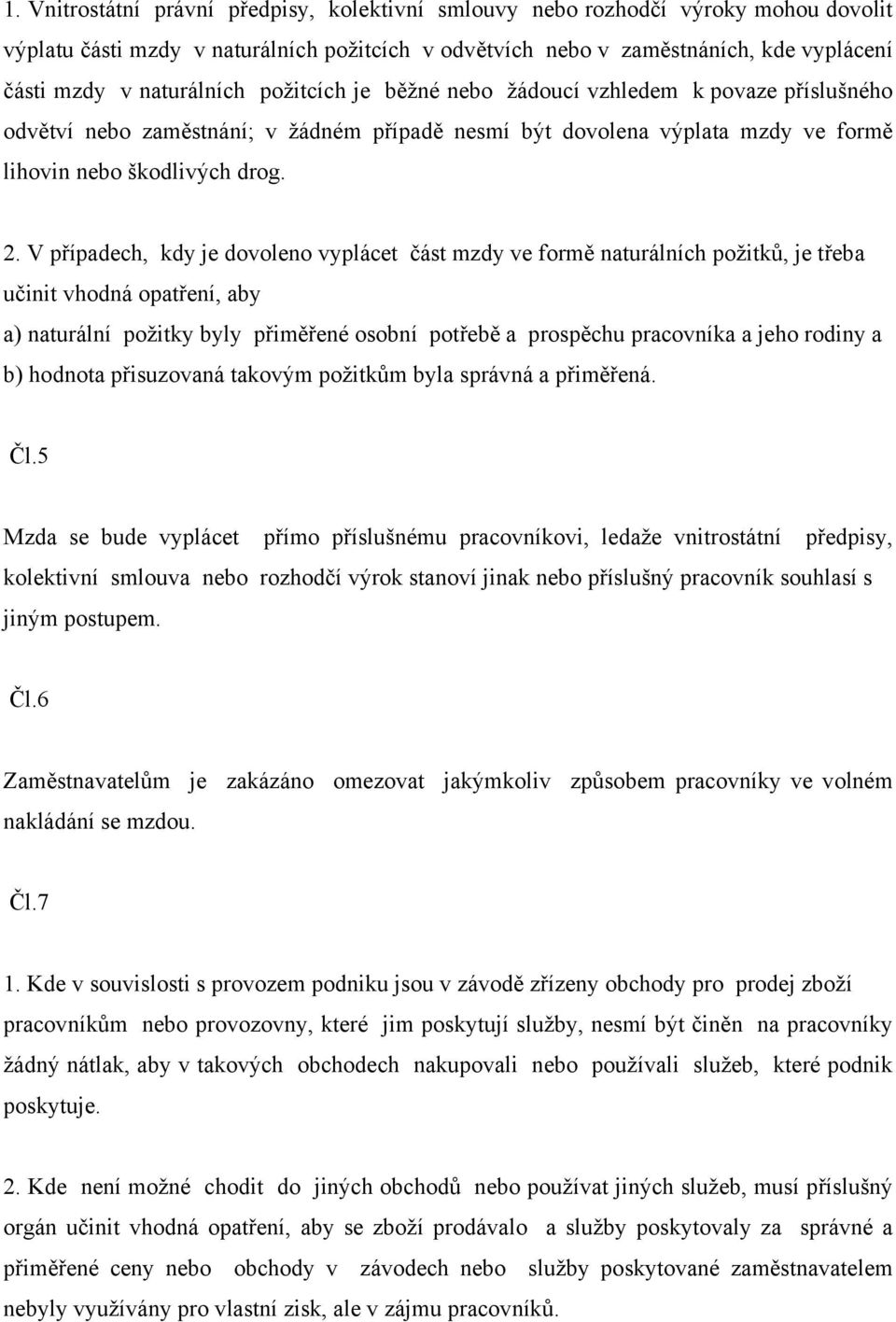 1. Vnitrostátní právní předpisy, kolektivní smlouvy nebo rozhodčí výroky mohou dovolit výplatu části mzdy v naturálních požitcích v odvětvích nebo v zaměstnáních, kde vyplácení části mzdy v naturálních požitcích je běžné nebo žádoucí vzhledem k povaze příslušného odvětví nebo zaměstnání; v žádném případě nesmí být dovolena výplata mzdy ve formě lihovin nebo škodlivých drog.

2. V případech, kdy je dovoleno vyplácet část mzdy ve formě naturálních požitků, je třeba učinit vhodná opatření, aby

a) naturální požitky byly přiměřené osobní potřebě a prospěchu pracovníka a jeho rodiny a

b) hodnota přisuzovaná takovým požitkům byla správná a přiměřená.

Čl.5

Mzda se bude vyplácet přímo příslušnému pracovníkovi, ledaže vnitrostátní předpisy, kolektivní smlouva nebo rozhodčí výrok stanoví jinak nebo příslušný pracovník souhlasí s jiným postupem.

Čl.6

Zaměstnavatelům je zakázáno omezovat jakýmkoliv způsobem pracovníky ve volném nakládání se mzdou.

Čl.7

1. Kde v souvislosti s provozem podniku jsou v závodě zřízeny obchody pro prodej zboží pracovníkům nebo provozovny, které jim poskytují služby, nesmí být činěn na pracovníky žádný nátlak, aby v takových obchodech nakupovali nebo používali služeb, které podnik poskytuje.

2. Kde není možné chodit do jiných obchodů nebo používat jiných služeb, musí příslušný orgán učinit vhodná opatření, aby se zboží prodávalo a služby poskytovaly za správné a přiměřené ceny nebo obchody v závodech nebo služby poskytované zaměstnavatelem nebyly využívány pro vlastní zisk, ale v zájmu pracovníků.